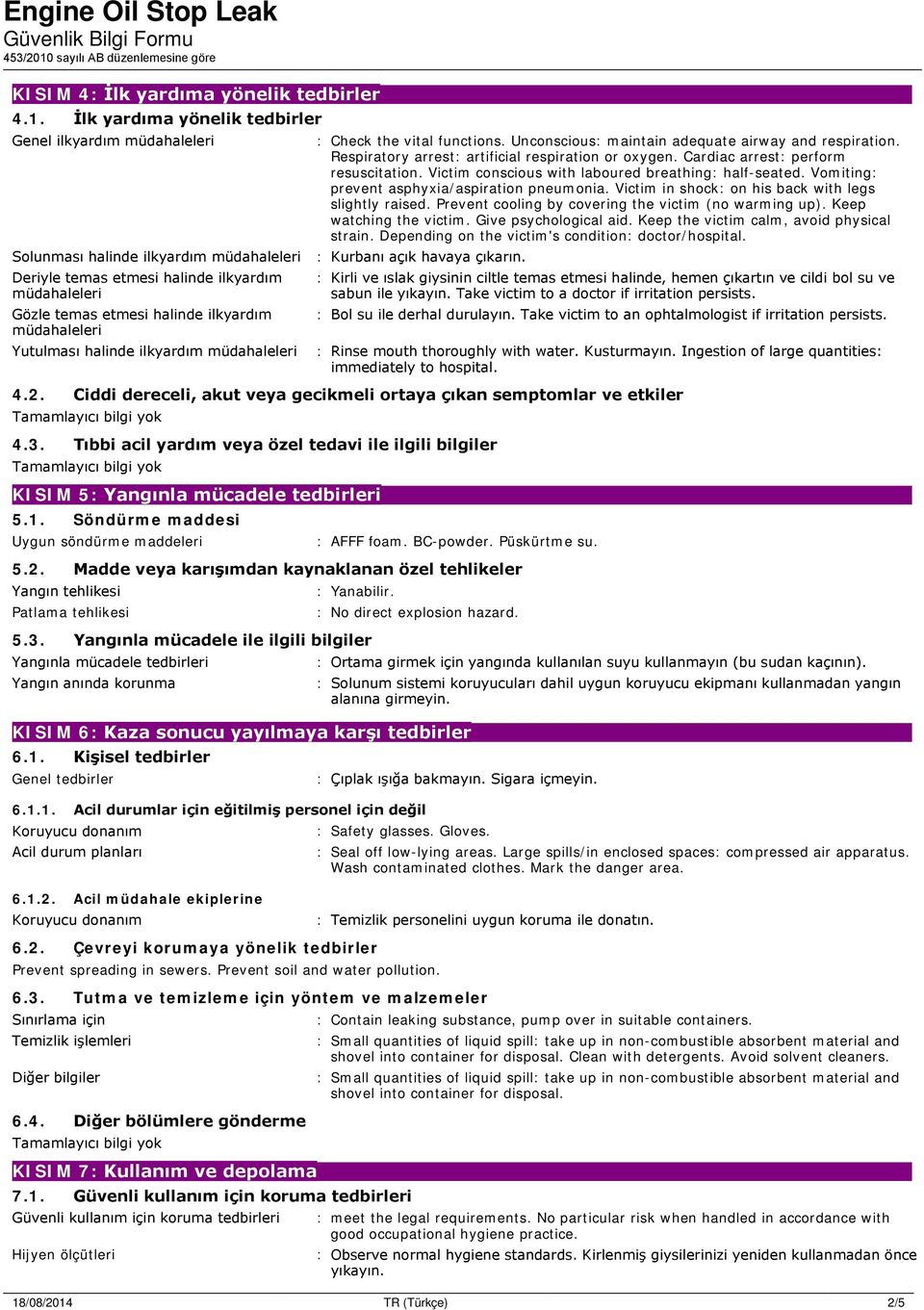 Engine Oil Stop Leak
Güvenlik Bilgi Formu
453/2010 sayılı AB düzenlemesine göre

KISIM 4: İlk yardıma yönelik tedbirler

4.1. İlk yardıma yönelik tedbirler

Genel ilkyardım müdahaleleri : Check the vital functions. Unconscious: maintain adequate airway and respiration. Respiratory arrest: artificial respiration or oxygen. Cardiac arrest: perform resuscitation. Victim conscious with laboured breathing: half-seated. Vomiting: prevent asphyxia/aspiration pneumonia. Victim in shock: on his back with legs slightly raised. Prevent cooling by covering the victim (no warming up). Keep watching the victim. Give psychological aid. Keep the victim calm, avoid physical strain. Depending on the victim's condition: doctor/hospital.

Solunması halinde ilkyardım müdahaleleri : Kurbanı açık havaya çıkarın.

Deriyle temas etmesi halinde ilkyardım müdahaleleri : Kirli ve ıslak giysinin ciltle temas etmesi halinde, hemen çıkartın ve cildi bol su ve sabun ile yıkayın. Take victim to a doctor if irritation persists.

Gözle temas etmesi halinde ilkyardım müdahaleleri : Bol su ile derhal durulayın. Take victim to an ophtalmologist if irritation persists.

Yutulması halinde ilkyardım müdahaleleri : Rinse mouth thoroughly with water. Kusturmayın. Ingestion of large quantities: immediately to hospital.

4.2. Ciddi dereceli, akut veya gecikmeli ortaya çıkan semptomlar ve etkiler

Tamamlayıcı bilgi yok

4.3. Tıbbi acil yardım veya özel tedavi ile ilgili bilgiler

Tamamlayıcı bilgi yok

KISIM 5: Yangınla mücadele tedbirleri

5.1. Söndürme maddesi

Uygun söndürme maddeleri : AFFF foam. BC-powder. Püskürtme su.

5.2. Madde veya karışımdan kaynaklanan özel tehlikeler

Yangın tehlikesi : Yanabilir.

Patlama tehlikesi : No direct explosion hazard.

5.3. Yangınla mücadele ile ilgili bilgiler

Yangınla mücadele tedbirleri : Ortama girmek için yangında kullanılan suyu kullanmayın (bu sudan kaçının).

Yangın anında korunma : Solunum sistemi koruyucuları dahil uygun koruyucu ekipmanı kullanmadan yangın alanına girmeyin.

KISIM 6: Kaza sonucu yayılmaya karşı tedbirler

6.1. Kişisel tedbirler

Genel tedbirler : Çıplak ışığa bakmayın. Sigara içmeyin.

6.1.1. Acil durumlar için eğitilmiş personel için değil

Koruyucu donanım : Safety glasses. Gloves.

Acil durum planları : Seal off low-lying areas. Large spills/in enclosed spaces: compressed air apparatus. Wash contaminated clothes. Mark the danger area.

6.1.2. Acil müdahale ekiplerine

Koruyucu donanım : Temizlik personelini uygun koruma ile donatın.

6.2. Çevreyi korumaya yönelik tedbirler

Prevent spreading in sewers. Prevent soil and water pollution.

6.3. Tutma ve temizleme için yöntem ve malzemeler

Sınırlama için : Contain leaking substance, pump over in suitable containers.

Temizlik işlemleri : Small quantities of liquid spill: take up in non-combustible absorbent material and shovel into container for disposal. Clean with detergents. Avoid solvent cleaners.

Diğer bilgiler : Small quantities of liquid spill: take up in non-combustible absorbent material and shovel into container for disposal.

6.4. Diğer bölümlere gönderme

Tamamlayıcı bilgi yok

KISIM 7: Kullanım ve depolama

7.1. Güvenli kullanım için koruma tedbirleri

Güvenli kullanım için koruma tedbirleri : meet the legal requirements. No particular risk when handled in accordance with good occupational hygiene practice.

Hijyen ölçütleri : Observe normal hygiene standards. Kirlenmiş giysilerinizi yeniden kullanmadan önce yıkayın.

18/08/2014 TR (Türkçe) 2/5